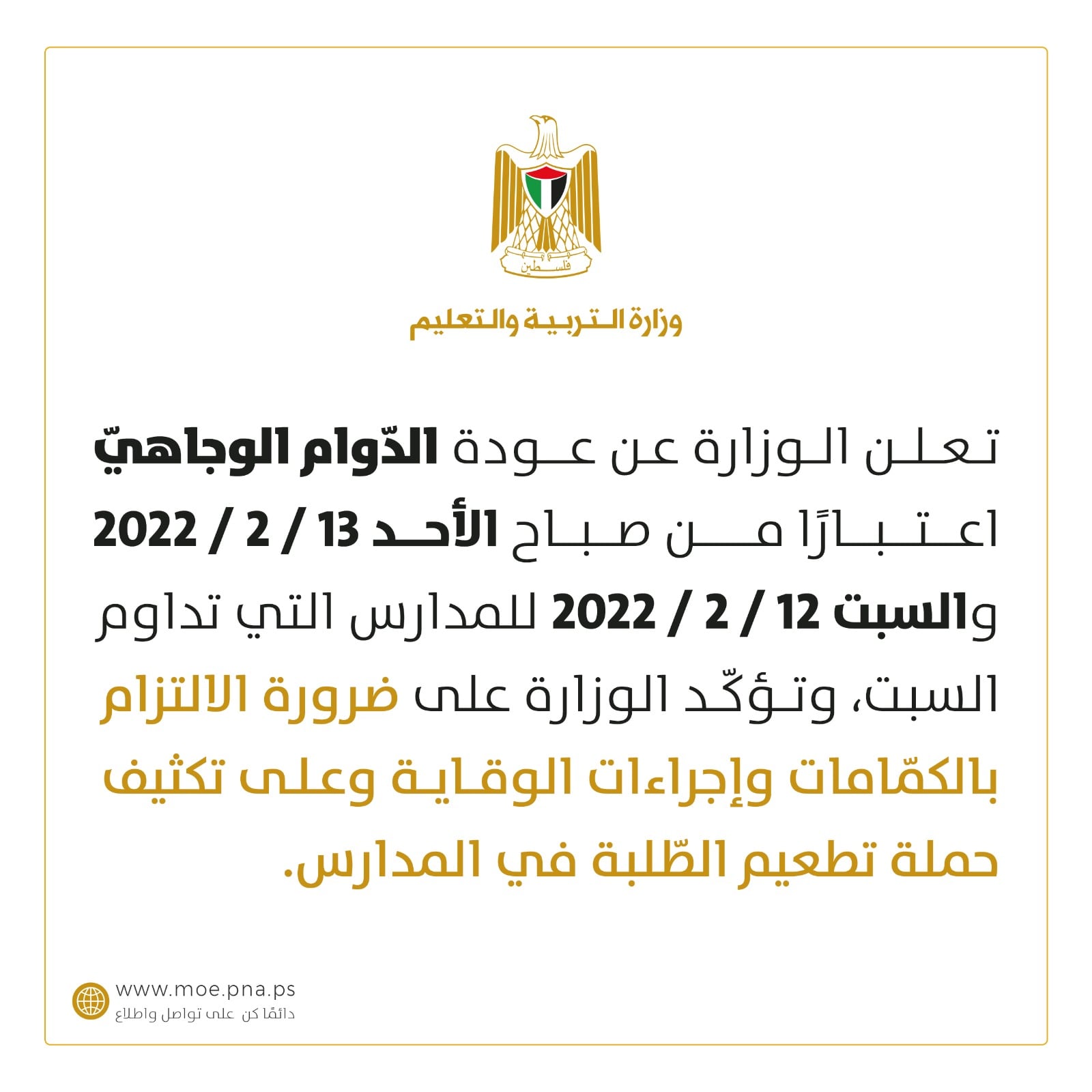 فلسطين

وزارة التربية والتعليم

تعلن الوزارة عن عودة الدّوام الوجاهيّ اعتبارًا من صباح الأحد 13 / 2 / 2022 والسبت 12 / 2 / 2022 للمدارس التي تداوم السبت، وتؤكّد الوزارة على ضرورة الالتزام بالكمّامات وإجراءات الوقاية وعلى تكثيف حملة تطعيم الطّلبة في المدارس.

www.moe.pna.ps
دائمًا كن على تواصل واطلاع